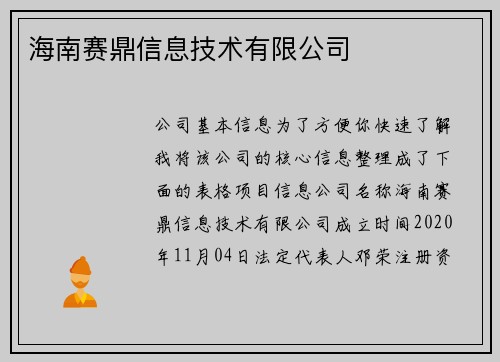 海南赛鼎信息技术有限公司

公司基本信息为了方便你快速了解我将该公司的核心信息整理成了下面的表格项目信息公司名称海南赛鼎信息技术有限公司成立时间2020年11月04日法定代表人邓荣注册资